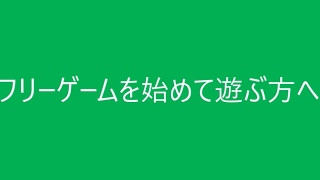 フリーゲームを始めて遊ぶ方へ